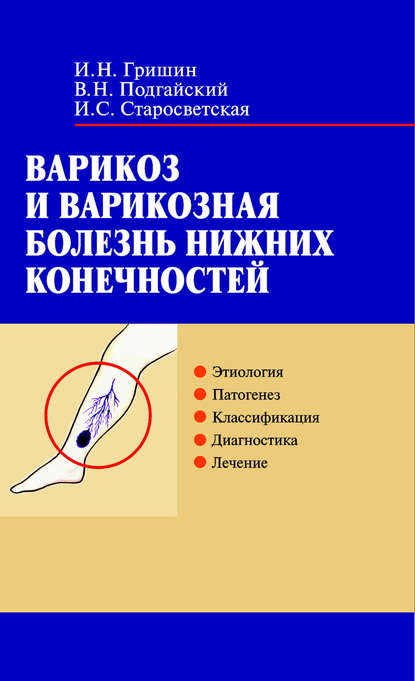 И.Н. Гришин
В.Н. Подгайский
И.С. Старосветская

ВАРИКОЗ И ВАРИКОЗНАЯ БОЛЕЗНЬ НИЖНИХ КОНЕЧНОСТЕЙ

Этиология
Патогенез
Классификация
Диагностика
Лечение